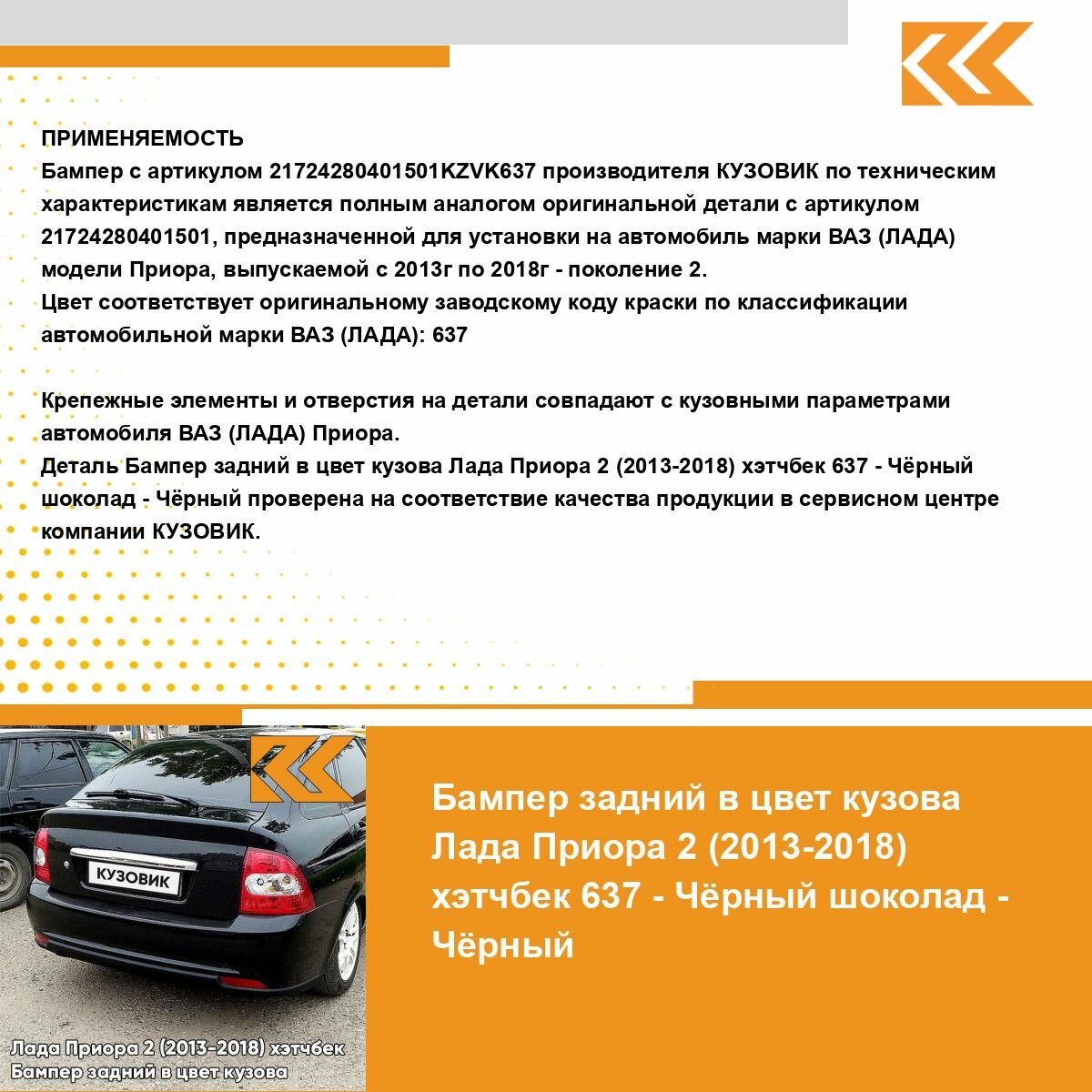 ПРИМЕНЯЕМОСТЬ
Бампер с артикулом 21724280401501KZVK637 производителя КУЗОВИК по техническим характеристикам является полным аналогом оригинальной детали с артикулом 21724280401501, предназначенной для установки на автомобиль марки ВАЗ (ЛАДА) модели Приора, выпускаемой с 2013г по 2018г - поколение 2.
Цвет соответствует оригинальному заводскому коду краски по классификации автомобильной марки ВАЗ (ЛАДА): 637

Крепежные элементы и отверстия на детали совпадают с кузовными параметрами автомобиля ВАЗ (ЛАДА) Приора.
Деталь Бампер задний в цвет кузова Лада Приора 2 (2013-2018) хэтчбек 637 - Чёрный шоколад - Чёрный проверена на соответствие качества продукции в сервисном центре компании КУЗОВИК.

КУЗОВИК

Лада Приора 2 (2013-2018) хэтчбек
Бампер задний в цвет кузова

Бампер задний в цвет кузова Лада Приора 2 (2013-2018) хэтчбек 637 - Чёрный шоколад - Чёрный